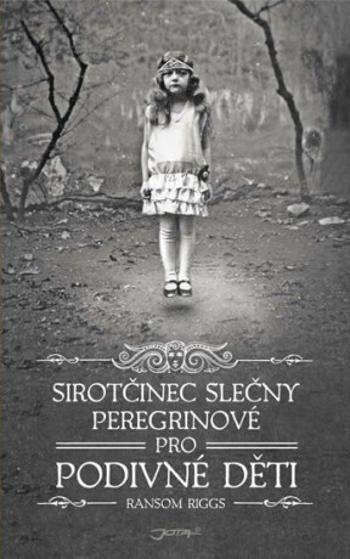 SIROTČINEC SLEČNY PEREGRINOVÉ
PRO
PODIVNÉ DĚTI
RANSOM RIGGS
JOTA